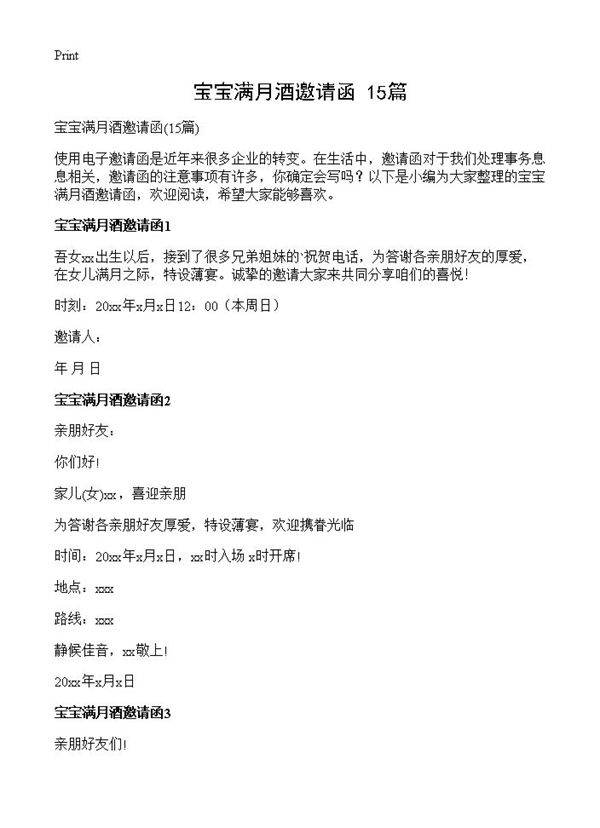 Print

宝宝满月酒邀请函 15篇

宝宝满月酒邀请函(15篇)

使用电子邀请函是近年来很多企业的转变。在生活中，邀请函对于我们处理事务息息相关，邀请函的注意事项有许多，你确定会写吗？以下是小编为大家整理的宝宝满月酒邀请函，欢迎阅读，希望大家能够喜欢。

宝宝满月酒邀请函1

吾女xx出生以后，接到了很多兄弟姐妹的`祝贺电话，为答谢各亲朋好友的厚爱，在女儿满月之际，特设薄宴。诚挚的邀请大家来共同分享咱们的喜悦！

时刻：20xx年x月x日12：00（本周日）

邀请人：

年 月 日

宝宝满月酒邀请函2

亲朋好友：

你们好！

家儿(女)xx，喜迎亲朋

为答谢各亲朋好友厚爱，特设薄宴，欢迎携眷光临

时间：20xx年x月x日，xx时入场 x时开席！

地点：xxx

路线：xxx

静候佳音，xx敬上！

20xx年x月x日

宝宝满月酒邀请函3

亲朋好友们！